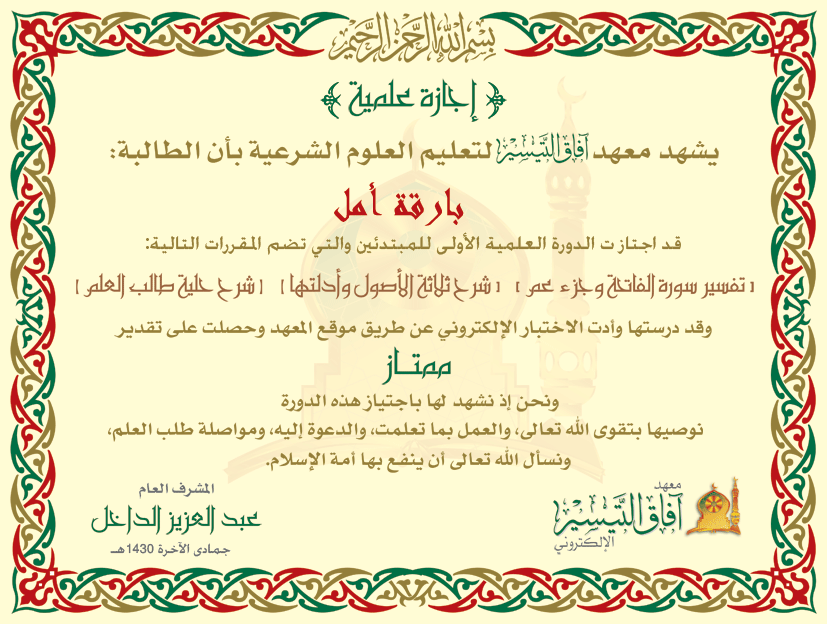 بسم الله الرحمن الرحيم

إجازة علمية

يشهد معهد آفاق التيسير لتعليم العلوم الشرعية بأن الطالبة:

بارقة أمل

قد اجتاز ت الدورة العلمية الأولى للمبتدئين والتي تضم المقررات التالية:

[ تفسير سورة الفاتحة وجزء عم ] [ شرح ثلاثة الأصول وأدلتها ] [ شرح حلية طالب العلم ]

وقد درستها وأدت الاختبار الإلكتروني عن طريق موقع المعهد وحصلت على تقدير

ممتاز

ونحن إذ نشهد لها باجتياز هذه الدورة
نوصيها بتقوى الله تعالى، والعمل بما تعلمت، والدعوة إليه، ومواصلة طلب العلم،
ونسأل الله تعالى أن ينفع بها أمة الإسلام.

المشرف العام
عبد العزيز الداخل
جمادى الآخرة 1430هـ

معهد آفاق التيسير الإلكتروني